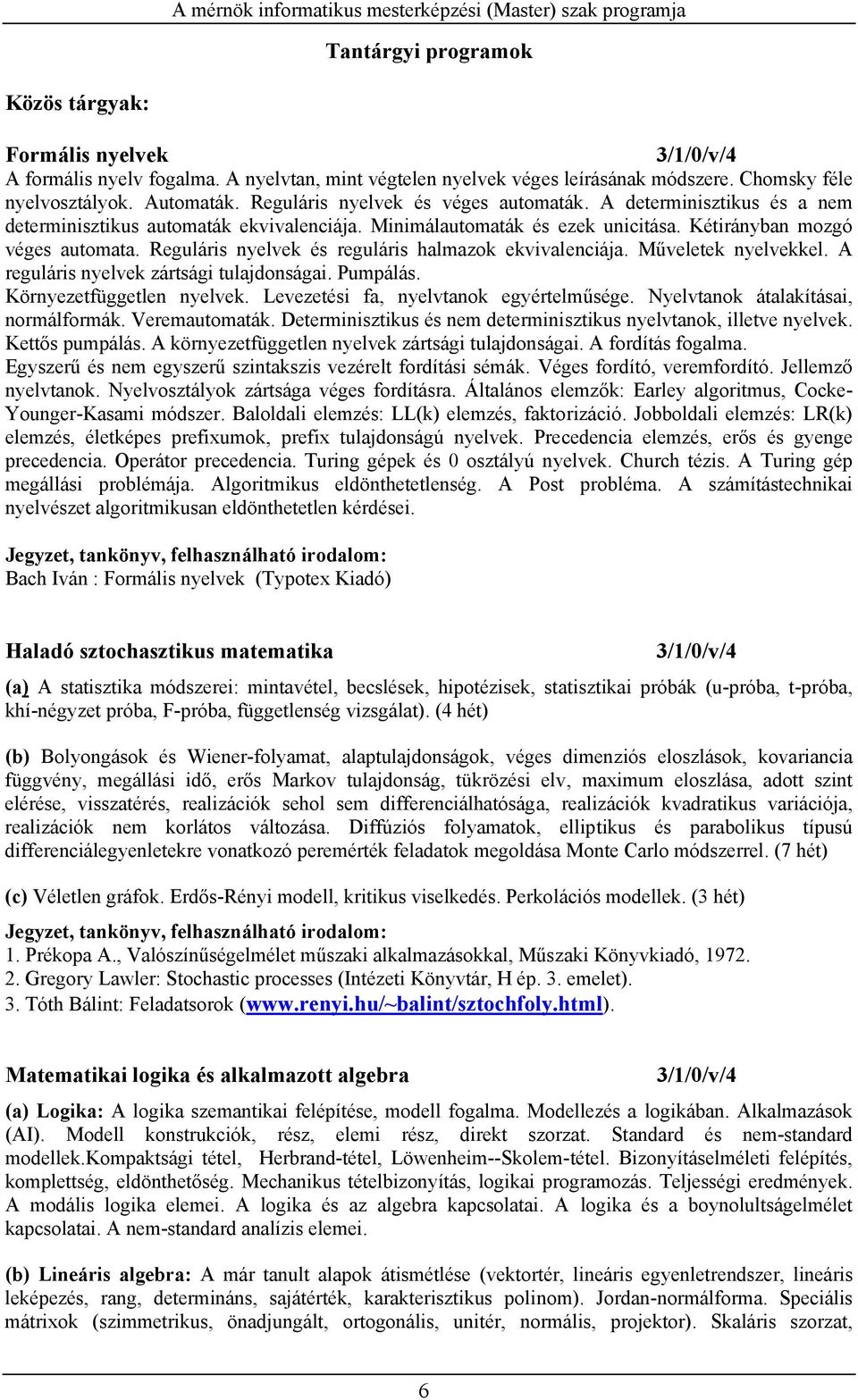 A mérnök informatikus mesterképzési (Master) szak programja

Tantárgyi programok

Közös tárgyak:

Formális nyelvek 3/1/0/v/4
A formális nyelv fogalma. A nyelvtan, mint végtelen nyelvek véges leírásának módszere. Chomsky féle nyelvosztályok. Automaták. Reguláris nyelvek és véges automaták. A determinisztikus és a nem determinisztikus automaták ekvivalenciája. Minimálautomaták és ezek unicitása. Kétirányban mozgó véges automata. Reguláris nyelvek és reguláris halmazok ekvivalenciája. Műveletek nyelvekkel. A reguláris nyelvek zártsági tulajdonságai. Pumpálás. Környezetfüggetlen nyelvek. Levezetési fa, nyelvtanok egyértelműsége. Nyelvtanok átalakításai, normálformák. Veremautomaták. Determinisztikus és nem determinisztikus nyelvtanok, illetve nyelvek. Kettős pumpálás. A környezetfüggetlen nyelvek zártsági tulajdonságai. A fordítás fogalma. Egyszerű és nem egyszerű szintakszis vezérelt fordítási sémák. Véges fordító, veremfordító. Jellemző nyelvtanok. Nyelvosztályok zártsága véges fordításra. Általános elemzők: Earley algoritmus, Cocke-Younger-Kasami módszer. Baloldali elemzés: LL(k) elemzés, faktorizáció. Jobboldali elemzés: LR(k) elemzés, életképes prefixumok, prefix tulajdonságú nyelvek. Precedencia elemzés, erős és gyenge precedencia. Operátor precedencia. Turing gépek és 0 osztályú nyelvek. Church tézis. A Turing gép megállási problémája. Algoritmikus eldönthetetlenség. A Post probléma. A számítástechnikai nyelvészet algoritmikusan eldönthetetlen kérdései.

Jegyzet, tankönyv, felhasználható irodalom:
Bach Iván : Formális nyelvek (Typotex Kiadó)

Haladó sztochasztikus matematika 3/1/0/v/4

(a) A statisztika módszerei: mintavétel, becslések, hipotézisek, statisztikai próbák (u-próba, t-próba, khí-négyzet próba, F-próba, függetlenség vizsgálat). (4 hét)

(b) Bolyongások és Wiener-folyamat, alaptulajdonságok, véges dimenziós eloszlások, kovariancia függvény, megállási idő, erős Markov tulajdonság, tükrözési elv, maximum eloszlása, adott szint elérése, visszatérés, realizációk sehol sem differenciálhatósága, realizációk kvadratikus variációja, realizációk nem korlátos változása. Diffúziós folyamatok, elliptikus és parabolikus típusú differenciálegyenletekre vonatkozó peremérték feladatok megoldása Monte Carlo módszerrel. (7 hét)

(c) Véletlen gráfok. Erdős-Rényi modell, kritikus viselkedés. Perkolációs modellek. (3 hét)

Jegyzet, tankönyv, felhasználható irodalom:
1. Prékopa A., Valószínűségelmélet műszaki alkalmazásokkal, Műszaki Könyvkiadó, 1972.
2. Gregory Lawler: Stochastic processes (Intézeti Könyvtár, H ép. 3. emelet).
3. Tóth Bálint: Feladatsorok (www.renyi.hu/~balint/sztochfoly.html).

Matematikai logika és alkalmazott algebra 3/1/0/v/4

(a) Logika: A logika szemantikai felépítése, modell fogalma. Modellezés a logikában. Alkalmazások (AI). Modell konstrukciók, rész, elemi rész, direkt szorzat. Standard és nem-standard modellek.Kompaktsági tétel, Herbrand-tétel, Löwenheim--Skolem-tétel. Bizonyításelméleti felépítés, komplettség, eldönthetőség. Mechanikus tételbizonyítás, logikai programozás. Teljességi eredmények. A modális logika elemei. A logika és az algebra kapcsolatai. A logika és a boynolultságelmélet kapcsolatai. A nem-standard analízis elemei.

(b) Lineáris algebra: A már tanult alapok átismétlése (vektortér, lineáris egyenletrendszer, lineáris leképezés, rang, determináns, sajátérték, karakterisztikus polinom). Jordan-normálforma. Speciális mátrixok (szimmetrikus, önadjungált, ortogonális, unitér, normális, projektor). Skaláris szorzat,

6